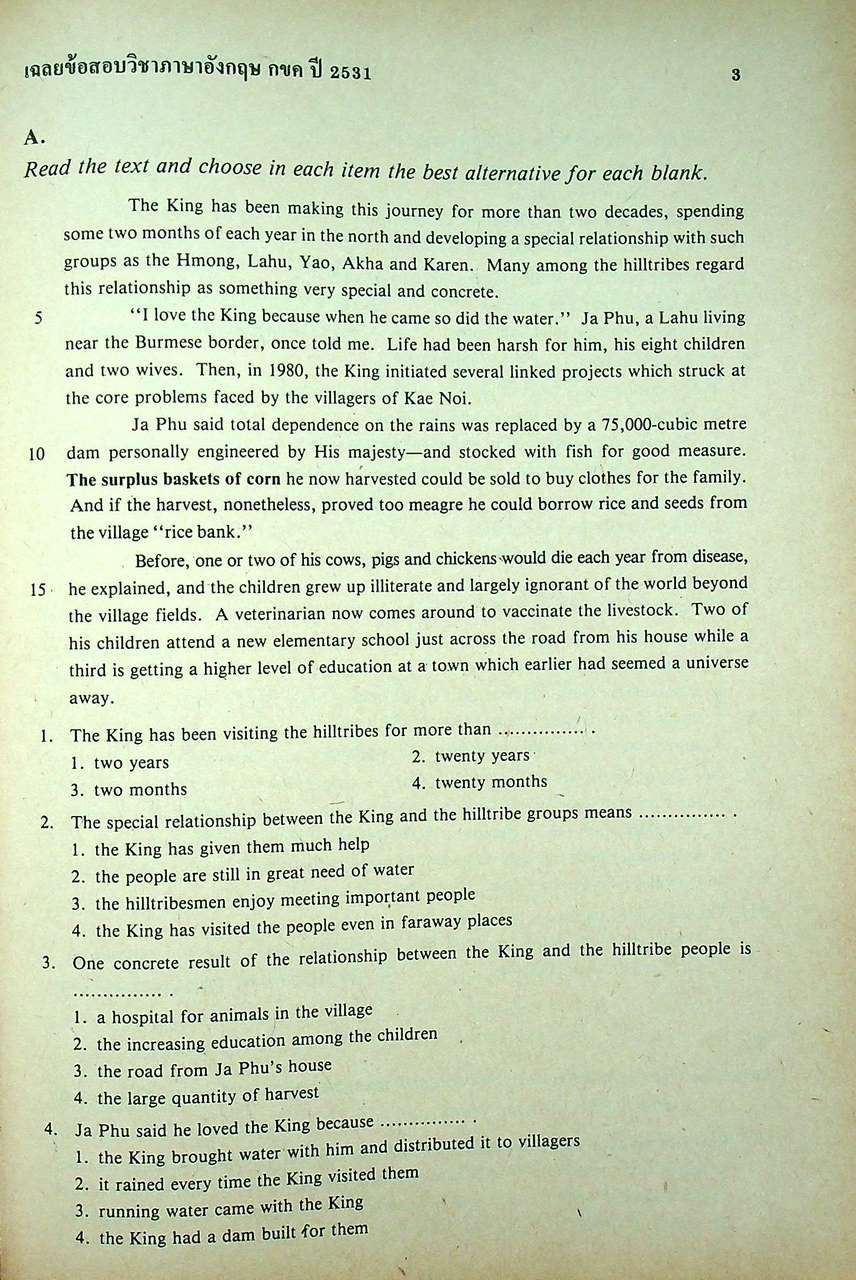 เฉลยข้อสอบวิชาภาษาอังกฤษ กขค ปี 2531 3

A.
Read the text and choose in each item the best alternative for each blank.

The King has been making this journey for more than two decades, spending some two months of each year in the north and developing a special relationship with such groups as the Hmong, Lahu, Yao, Akha and Karen. Many among the hilltribes regard this relationship as something very special and concrete.

5 "I love the King because when he came so did the water." Ja Phu, a Lahu living near the Burmese border, once told me. Life had been harsh for him, his eight children and two wives. Then, in 1980, the King initiated several linked projects which struck at the core problems faced by the villagers of Kae Noi.

Ja Phu said total dependence on the rains was replaced by a 75,000-cubic metre 10 dam personally engineered by His majesty—and stocked with fish for good measure. The surplus baskets of corn he now harvested could be sold to buy clothes for the family. And if the harvest, nonetheless, proved too meagre he could borrow rice and seeds from the village "rice bank."

Before, one or two of his cows, pigs and chickens would die each year from disease, 15 he explained, and the children grew up illiterate and largely ignorant of the world beyond the village fields. A veterinarian now comes around to vaccinate the livestock. Two of his children attend a new elementary school just across the road from his house while a third is getting a higher level of education at a town which earlier had seemed a universe away.

1. The King has been visiting the hilltribes for more than ............... .
1. two years
2. twenty years
3. two months
4. twenty months

2. The special relationship between the King and the hilltribe groups means ............... .
1. the King has given them much help
2. the people are still in great need of water
3. the hilltribesmen enjoy meeting important people
4. the King has visited the people even in faraway places

3. One concrete result of the relationship between the King and the hilltribe people is ............... .
1. a hospital for animals in the village
2. the increasing education among the children
3. the road from Ja Phu's house
4. the large quantity of harvest

4. Ja Phu said he loved the King because ............... .
1. the King brought water with him and distributed it to villagers
2. it rained every time the King visited them
3. running water came with the King
4. the King had a dam built for them